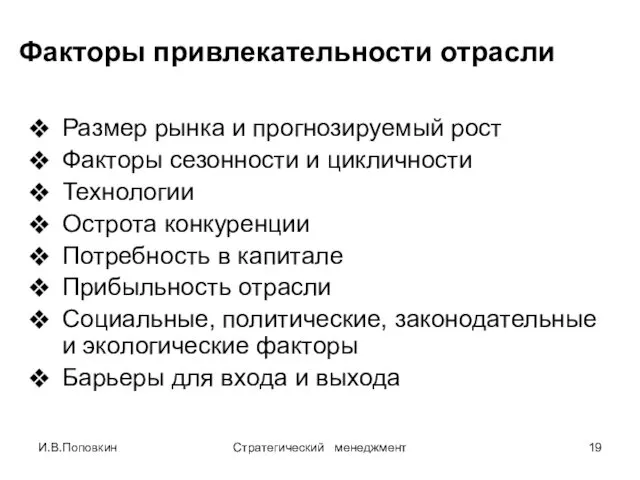 Факторы привлекательности отрасли

❖ Размер рынка и прогнозируемый рост
❖ Факторы сезонности и цикличности
❖ Технологии
❖ Острота конкуренции
❖ Потребность в капитале
❖ Прибыльность отрасли
❖ Социальные, политические, законодательные и экологические факторы
❖ Барьеры для входа и выхода

И.В.Поповкин

Стратегический менеджмент

19